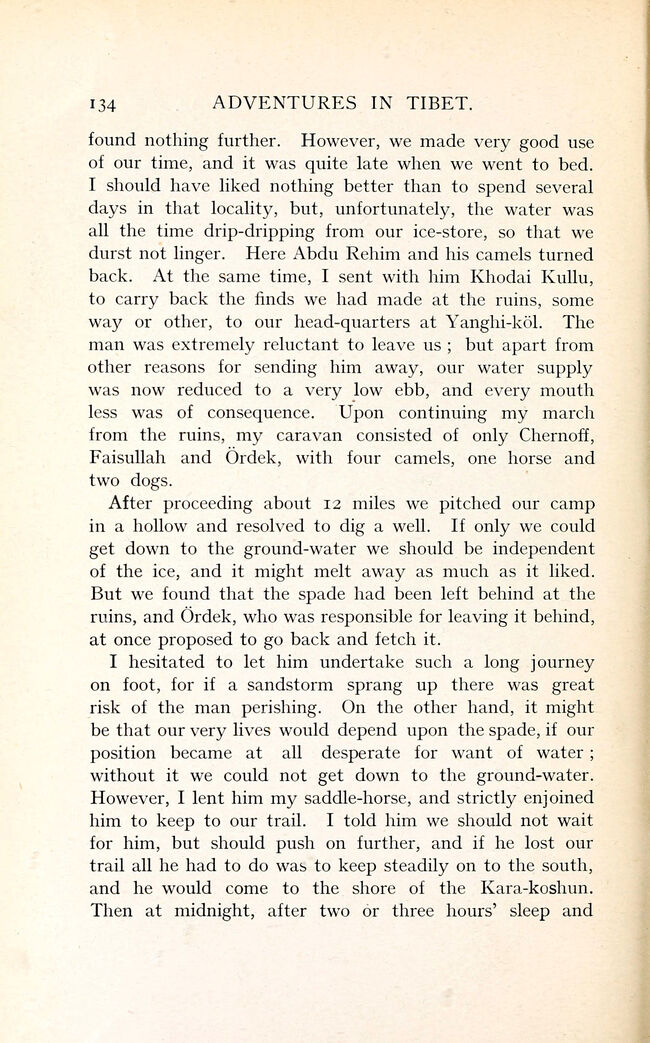 134 ADVENTURES IN TIBET.

found nothing further. However, we made very good use of our time, and it was quite late when we went to bed. I should have liked nothing better than to spend several days in that locality, but, unfortunately, the water was all the time drip-dripping from our ice-store, so that we durst not linger. Here Abdu Rehim and his camels turned back. At the same time, I sent with him Khodai Kullu, to carry back the finds we had made at the ruins, some way or other, to our head-quarters at Yanghi-köl. The man was extremely reluctant to leave us ; but apart from other reasons for sending him away, our water supply was now reduced to a very low ebb, and every mouth less was of consequence. Upon continuing my march from the ruins, my caravan consisted of only Chernoff, Faisullah and Ördek, with four camels, one horse and two dogs.

After proceeding about 12 miles we pitched our camp in a hollow and resolved to dig a well. If only we could get down to the ground-water we should be independent of the ice, and it might melt away as much as it liked. But we found that the spade had been left behind at the ruins, and Ördek, who was responsible for leaving it behind, at once proposed to go back and fetch it.

I hesitated to let him undertake such a long journey on foot, for if a sandstorm sprang up there was great risk of the man perishing. On the other hand, it might be that our very lives would depend upon the spade, if our position became at all desperate for want of water ; without it we could not get down to the ground-water. However, I lent him my saddle-horse, and strictly enjoined him to keep to our trail. I told him we should not wait for him, but should push on further, and if he lost our trail all he had to do was to keep steadily on to the south, and he would come to the shore of the Kara-koshun. Then at midnight, after two or three hours' sleep and